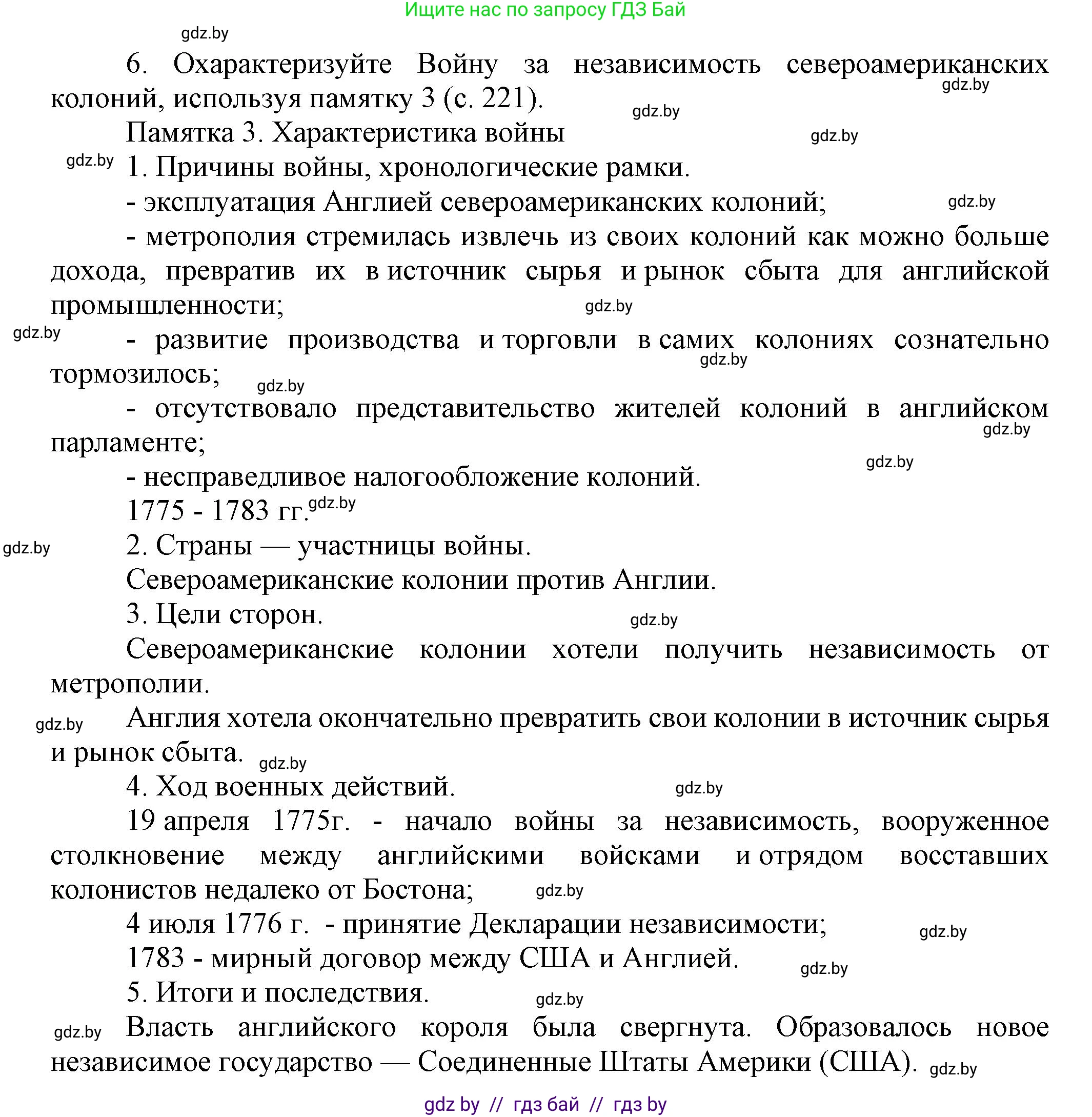 Ищите нас по запросу ГДЗ Бай

gdz.by

6. Охарактеризуйте Войну за независимость североамериканских колоний, используя памятку 3 (с. 221).

gdz.by gdz.by

Памятка 3. Характеристика войны

gdz.by gdz.by

1. Причины войны, хронологические рамки.

- эксплуатация Англией североамериканских колоний;

gdz.by

- метрополия стремилась извлечь из своих колоний как можно больше дохода, превратив их в источник сырья и рынок сбыта для английской промышленности;

gdz.by gdz.by

- развитие производства и торговли в самих колониях сознательно тормозилось;

gdz.by gdz.by

- отсутствовало представительство жителей колоний в английском парламенте;

gdz.by gdz.by

- несправедливое налогообложение колоний.

1775 - 1783 гг. gdz.by

gdz.by

2. Страны — участницы войны.

Североамериканские колонии против Англии.

3. Цели сторон.

gdz.by

Североамериканские колонии хотели получить независимость от метрополии.

gdz.by

Англия хотела окончательно превратить свои колонии в источник сырья и рынок сбыта.

gdz.by

4. Ход военных действий.

gdz.by

19 апреля 1775г. - начало войны за независимость, вооруженное столкновение между английскими войсками и отрядом восставших колонистов недалеко от Бостона;

gdz.by

4 июля 1776 г. - принятие Декларации независимости;

gdz.by

1783 - мирный договор между США и Англией.

gdz.by

5. Итоги и последствия.

gdz.by

gdz.by

Власть английского короля была свергнута. Образовалось новое независимое государство — Соединенные Штаты Америки (США).

gdz.by

gdz by // гдз бай // гдз by